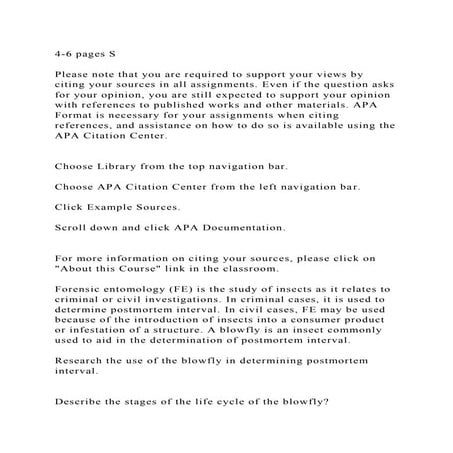 4-6 pages S

Please note that you are required to support your views by citing your sources in all assignments. Even if the question asks for your opinion, you are still expected to support your opinion with references to published works and other materials. APA Format is necessary for your assignments when citing references, and assistance on how to do so is available using the APA Citation Center.

Choose Library from the top navigation bar.

Choose APA Citation Center from the left navigation bar.

Click Example Sources.

Scroll down and click APA Documentation.

For more information on citing your sources, please click on "About this Course" link in the classroom.

Forensic entomology (FE) is the study of insects as it relates to criminal or civil investigations. In criminal cases, it is used to determine postmortem interval. In civil cases, FE may be used because of the introduction of insects into a consumer product or infestation of a structure. A blowfly is an insect commonly used to aid in the determination of postmortem interval.

Research the use of the blowfly in determining postmortem interval.

Describe the stages of the life cycle of the blowfly?